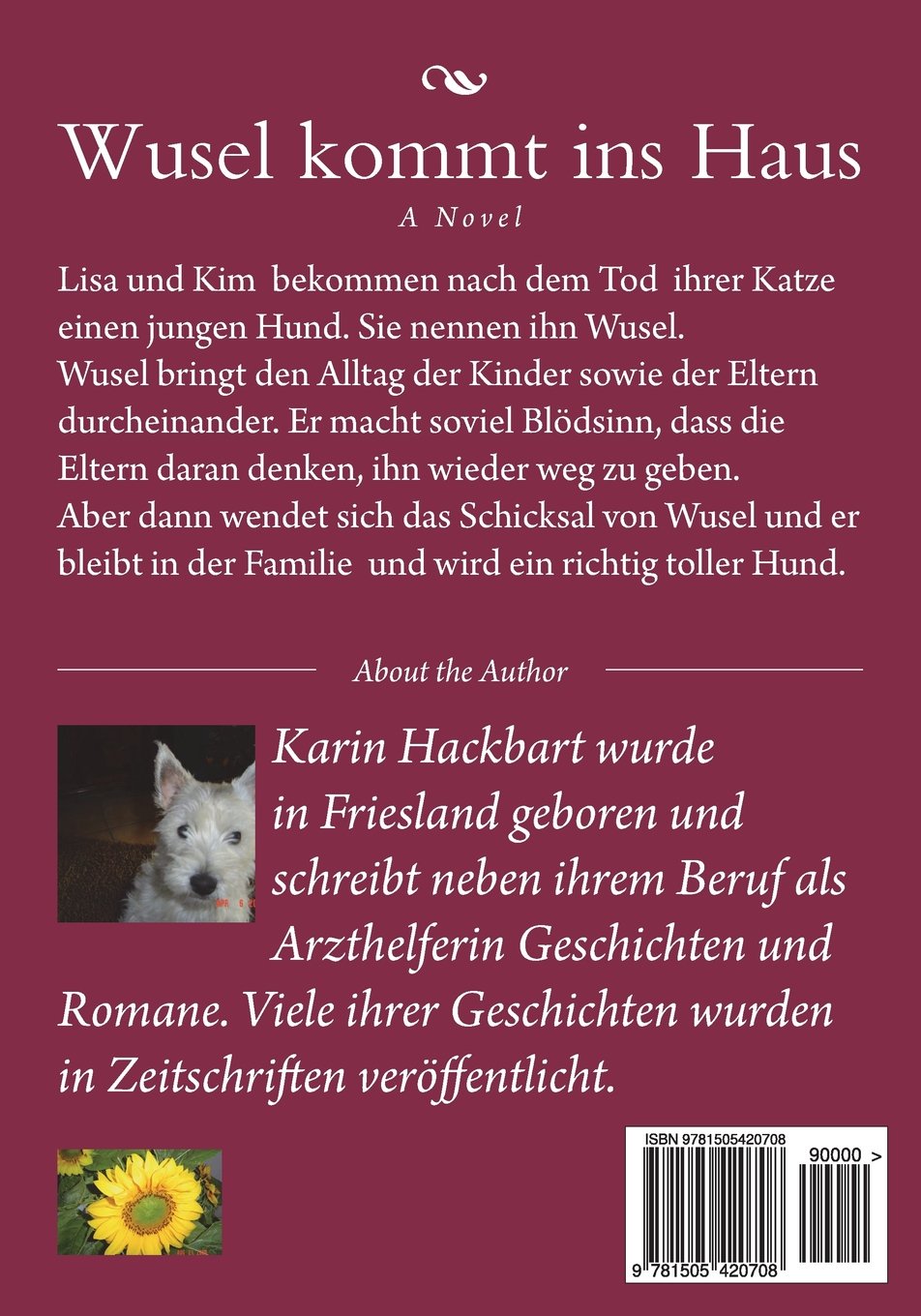 Wusel kommt ins Haus

A Novel

Lisa und Kim bekommen nach dem Tod ihrer Katze einen jungen Hund. Sie nennen ihn Wusel. Wusel bringt den Alltag der Kinder sowie der Eltern durcheinander. Er macht soviel Blödsinn, dass die Eltern daran denken, ihn wieder weg zu geben. Aber dann wendet sich das Schicksal von Wusel und er bleibt in der Familie und wird ein richtig toller Hund.

About the Author

Karin Hackbart wurde in Friesland geboren und schreibt neben ihrem Beruf als Arzthelferin Geschichten und Romane. Viele ihrer Geschichten wurden in Zeitschriften veröffentlicht.

ISBN 9781505420708

90000 >

9 781505 420708